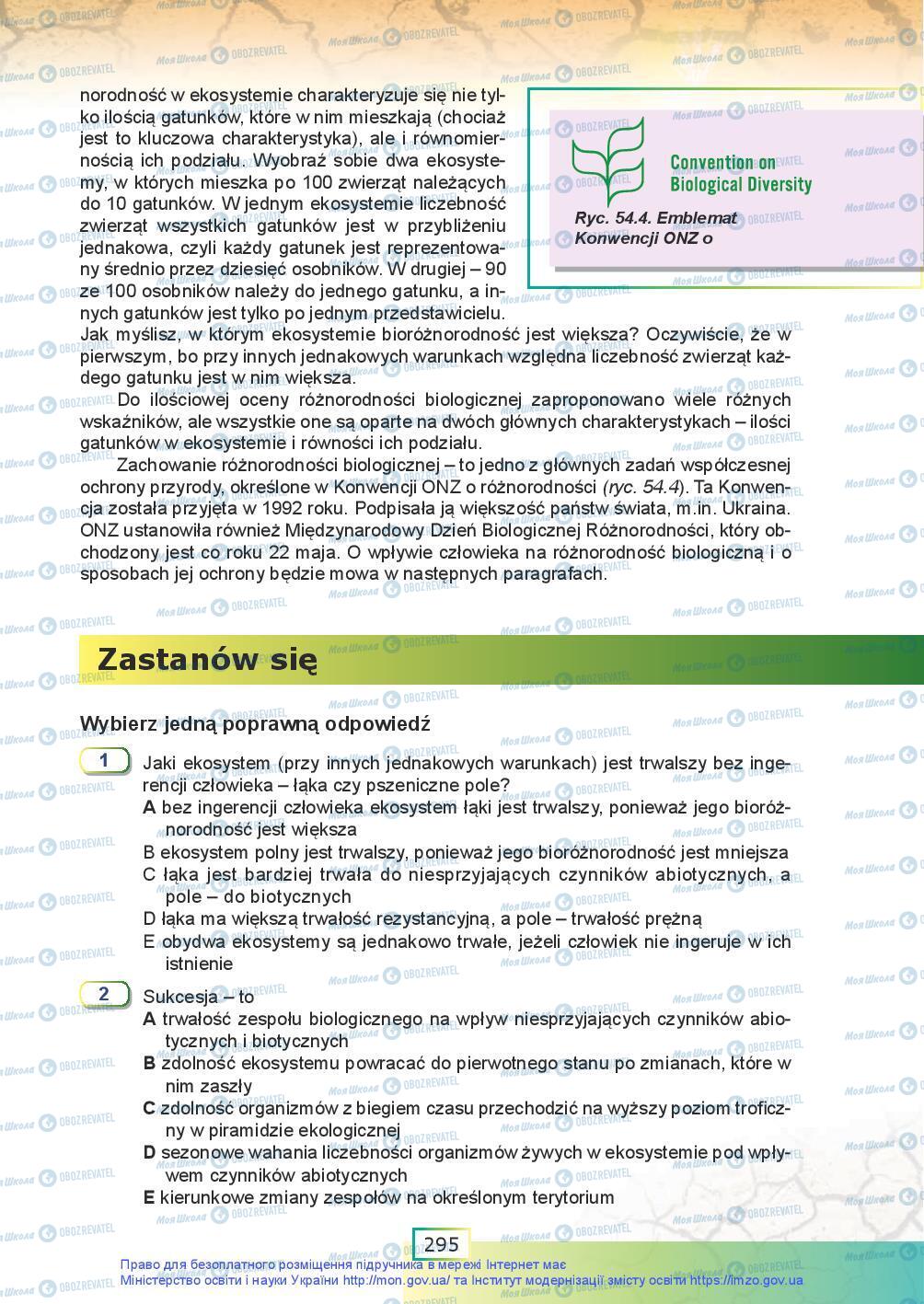 norodność w ekosystemie charakteryzuje się nie tylko ilością gatunków, które w nim mieszkają (chociaż jest to kluczowa charakterystyka), ale i równomiernością ich podziału. Wyobraź sobie dwa ekosystemy, w których mieszka po 100 zwierząt należących do 10 gatunków. W jednym ekosystemie liczebność zwierząt wszystkich gatunków jest w przybliżeniu jednakowa, czyli każdy gatunek jest reprezentowany średnio przez dziesięć osobników. W drugiej – 90 ze 100 osobników należy do jednego gatunku, a innych gatunków jest tylko po jednym przedstawicielu. Jak myślisz, w którym ekosystemie bioróżnorodność jest większa? Oczywiście, że w pierwszym, bo przy innych jednakowych warunkach względna liczebność zwierząt każdego gatunku jest w nim większa.

Convention on Biological Diversity

Ryc. 54.4. Emblemat Konwencji ONZ o

Do ilościowej oceny różnorodności biologicznej zaproponowano wiele różnych wskaźników, ale wszystkie one są oparte na dwóch głównych charakterystykach – ilości gatunków w ekosystemie i równości ich podziału.

Zachowanie różnorodności biologicznej – to jedno z głównych zadań współczesnej ochrony przyrody, określone w Konwencji ONZ o różnorodności (ryc. 54.4). Ta Konwencja została przyjęta w 1992 roku. Podpisała ją większość państw świata, m.in. Ukraina. ONZ ustanowiła również Międzynarodowy Dzień Biologicznej Różnorodności, który obchodzony jest co roku 22 maja. O wpływie człowieka na różnorodność biologiczną i o sposobach jej ochrony będzie mowa w następnych paragrafach.

Zastanów się

Wybierz jedną poprawną odpowiedź

1 Jaki ekosystem (przy innych jednakowych warunkach) jest trwalszy bez ingerencji człowieka – łąka czy pszeniczne pole?
A bez ingerencji człowieka ekosystem łąki jest trwalszy, ponieważ jego bioróżnorodność jest większa
B ekosystem polny jest trwalszy, ponieważ jego bioróżnorodność jest mniejsza
C łąka jest bardziej trwała do niesprzyjających czynników abiotycznych, a pole – do biotycznych
D łąka ma większą trwałość rezystancyjną, a pole – trwałość prężną
E obydwa ekosystemy są jednakowo trwałe, jeżeli człowiek nie ingeruje w ich istnienie

2 Sukcesja – to
A trwałość zespołu biologicznego na wpływ niesprzyjających czynników abiotycznych i biotycznych
B zdolność ekosystemu powracać do pierwotnego stanu po zmianach, które w nim zaszły
C zdolność organizmów z biegiem czasu przechodzić na wyższy poziom troficzny w piramidzie ekologicznej
D sezonowe wahania liczebności organizmów żywych w ekosystemie pod wpływem czynników abiotycznych
E kierunkowe zmiany zespołów na określonym terytorium

295

Право для безоплатного розміщення підручника в мережі Інтернет має Міністерство освіти і науки України http://mon.gov.ua/ та Інститут модернізації змісту освіти https://imzo.gov.ua